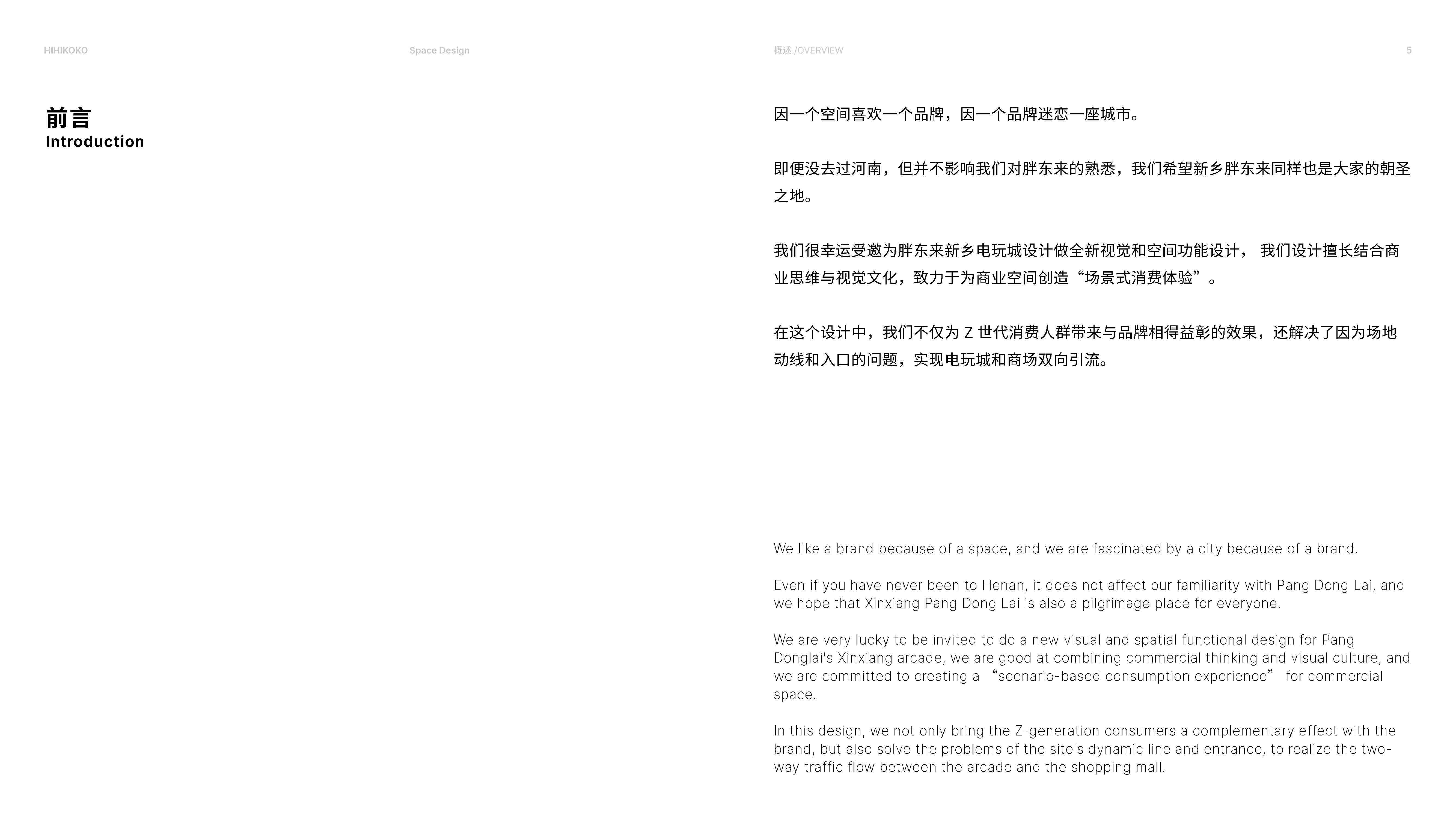 HIHIKOKO

Space Design

概述 /OVERVIEW

5

前言
Introduction

因一个空间喜欢一个品牌，因一个品牌迷恋一座城市。

即便没去过河南，但并不影响我们对胖东来的熟悉，我们希望新乡胖东来同样也是大家的朝圣之地。

我们很幸运受邀为胖东来新乡电玩城设计做全新视觉和空间功能设计， 我们设计擅长结合商业思维与视觉文化，致力于为商业空间创造“场景式消费体验”。

在这个设计中，我们不仅为 Z 世代消费人群带来与品牌相得益彰的效果，还解决了因为场地动线和入口的问题，实现电玩城和商场双向引流。

We like a brand because of a space, and we are fascinated by a city because of a brand.

Even if you have never been to Henan, it does not affect our familiarity with Pang Dong Lai, and we hope that Xinxiang Pang Dong Lai is also a pilgrimage place for everyone.

We are very lucky to be invited to do a new visual and spatial functional design for Pang Donglai's Xinxiang arcade, we are good at combining commercial thinking and visual culture, and we are committed to creating a “scenario-based consumption experience” for commercial space.

In this design, we not only bring the Z-generation consumers a complementary effect with the brand, but also solve the problems of the site's dynamic line and entrance, to realize the two-way traffic flow between the arcade and the shopping mall.